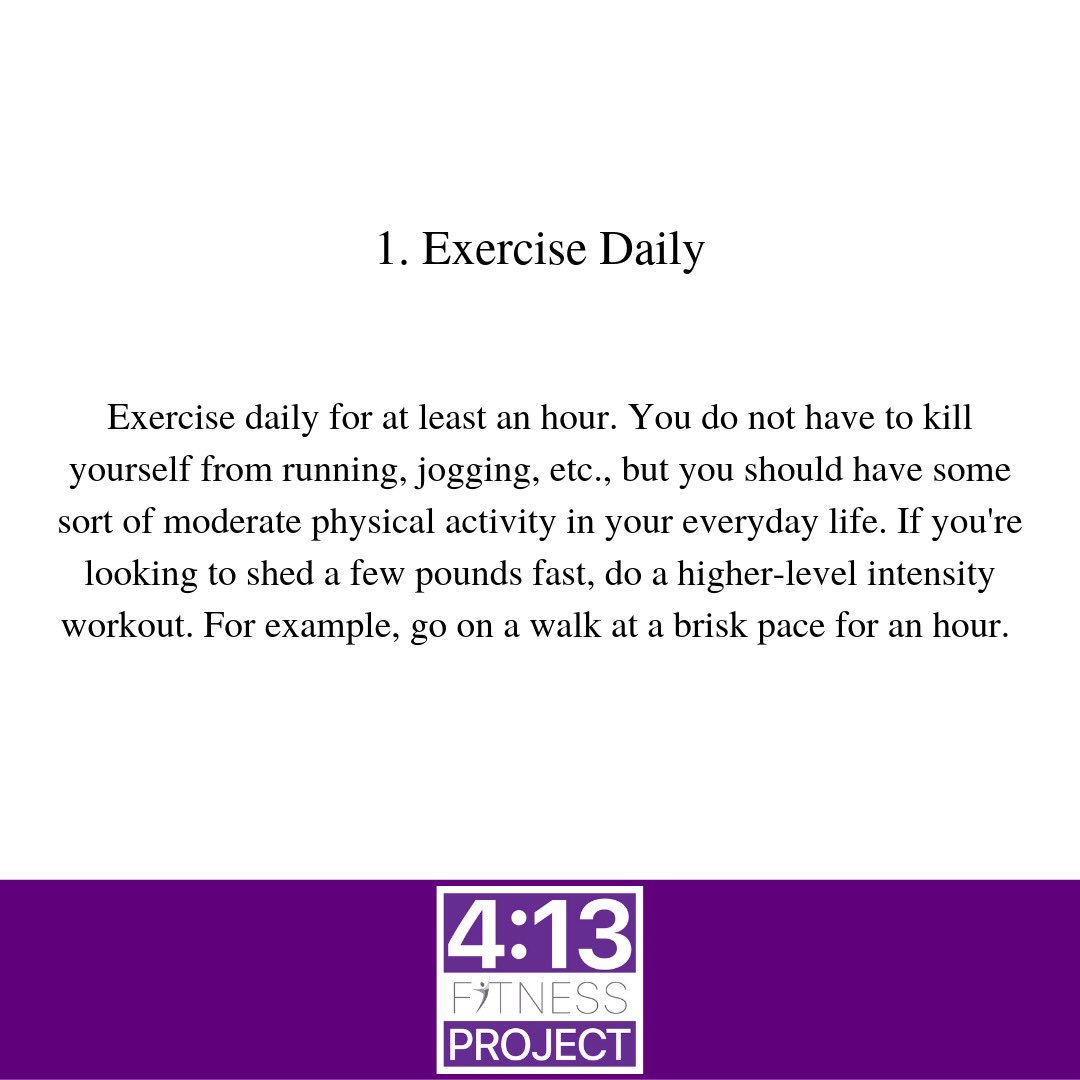 1. Exercise Daily

Exercise daily for at least an hour. You do not have to kill yourself from running, jogging, etc., but you should have some sort of moderate physical activity in your everyday life. If you're looking to shed a few pounds fast, do a higher-level intensity workout. For example, go on a walk at a brisk pace for an hour.

4:13
FITNESS
PROJECT